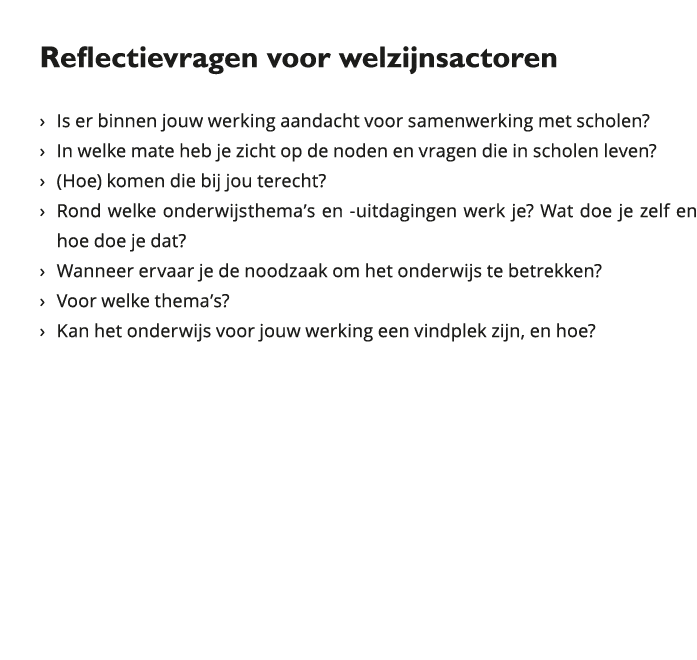 Reflectievragen voor welzijnsactoren

› Is er binnen jouw werking aandacht voor samenwerking met scholen?
› In welke mate heb je zicht op de noden en vragen die in scholen leven?
› (Hoe) komen die bij jou terecht?
› Rond welke onderwijsthema's en -uitdagingen werk je? Wat doe je zelf en hoe doe je dat?
› Wanneer ervaar je de noodzaak om het onderwijs te betrekken?
› Voor welke thema's?
› Kan het onderwijs voor jouw werking een vindplek zijn, en hoe?